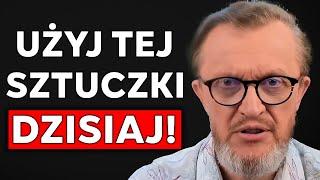 UŻYJ TEJ SZTUCZKI DZISIAJ!